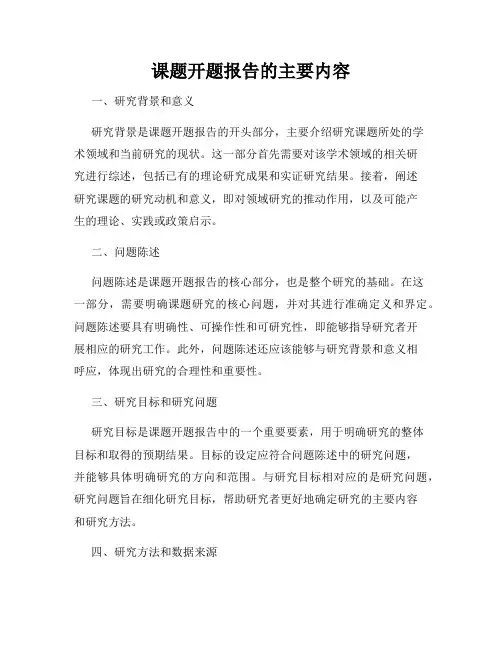 课题开题报告的主要内容

一、研究背景和意义

研究背景是课题开题报告的开头部分，主要介绍研究课题所处的学术领域和当前研究的现状。这一部分首先需要对该学术领域的相关研究进行综述，包括已有的理论研究成果和实证研究结果。接着，阐述研究课题的研究动机和意义，即对领域研究的推动作用，以及可能产生的理论、实践或政策启示。

二、问题陈述

问题陈述是课题开题报告的核心部分，也是整个研究的基础。在这一部分，需要明确课题研究的核心问题，并对其进行准确定义和界定。问题陈述要具有明确性、可操作性和可研究性，即能够指导研究者开展相应的研究工作。此外，问题陈述还应该能够与研究背景和意义相呼应，体现出研究的合理性和重要性。

三、研究目标和研究问题

研究目标是课题开题报告中的一个重要要素，用于明确研究的整体目标和取得的预期结果。目标的设定应符合问题陈述中的研究问题，并能够具体明确研究的方向和范围。与研究目标相对应的是研究问题，研究问题旨在细化研究目标，帮助研究者更好地确定研究的主要内容和研究方法。

四、研究方法和数据来源